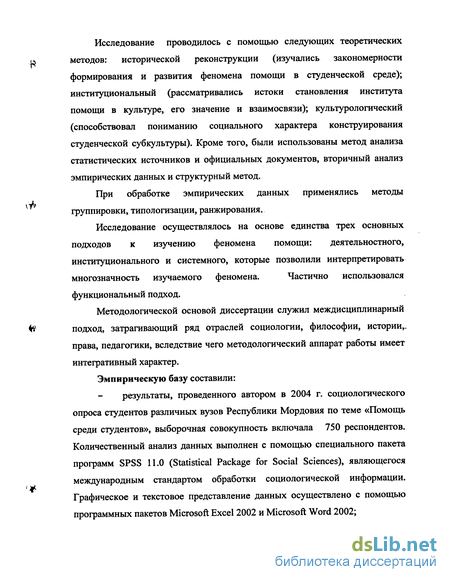 Исследование проводилось с помощью следующих теоретических методов: исторической реконструкции (изучались закономерности формирования и развития феномена помощи в студенческой среде); институциональный (рассматривались истоки становления института помощи в культуре, его значение и взаимосвязи); культурологический (способствовал пониманию социального характера конструирования студенческой субкультуры). Кроме того, были использованы метод анализа статистических источников и официальных документов, вторичный анализ эмпирических данных и структурный метод.

При обработке эмпирических данных применялись методы группировки, типологизации, ранжирования.

Исследование осуществлялось на основе единства трех основных подходов к изучению феномена помощи: деятельностного, институционального и системного, которые позволили интерпретировать многозначность изучаемого феномена. Частично использовался функциональный подход.

Методологической основой диссертации служил междисциплинарный подход, затрагивающий ряд отраслей социологии, философии, истории, права, педагогики, вследствие чего методологический аппарат работы имеет интегративный характер.

Эмпирическую базу составили:

– результаты, проведенного автором в 2004 г. социологического опроса студентов различных вузов Республики Мордовия по теме «Помощь среди студентов», выборочная совокупность включала 750 респондентов. Количественный анализ данных выполнен с помощью специального пакета программ SPSS 11.0 (Statistical Package for Social Sciences), являющегося международным стандартом обработки социологической информации. Графическое и текстовое представление данных осуществлено с помощью программных пакетов Microsoft Excel 2002 и Microsoft Word 2002;

dsLib.net
библиотека диссертаций